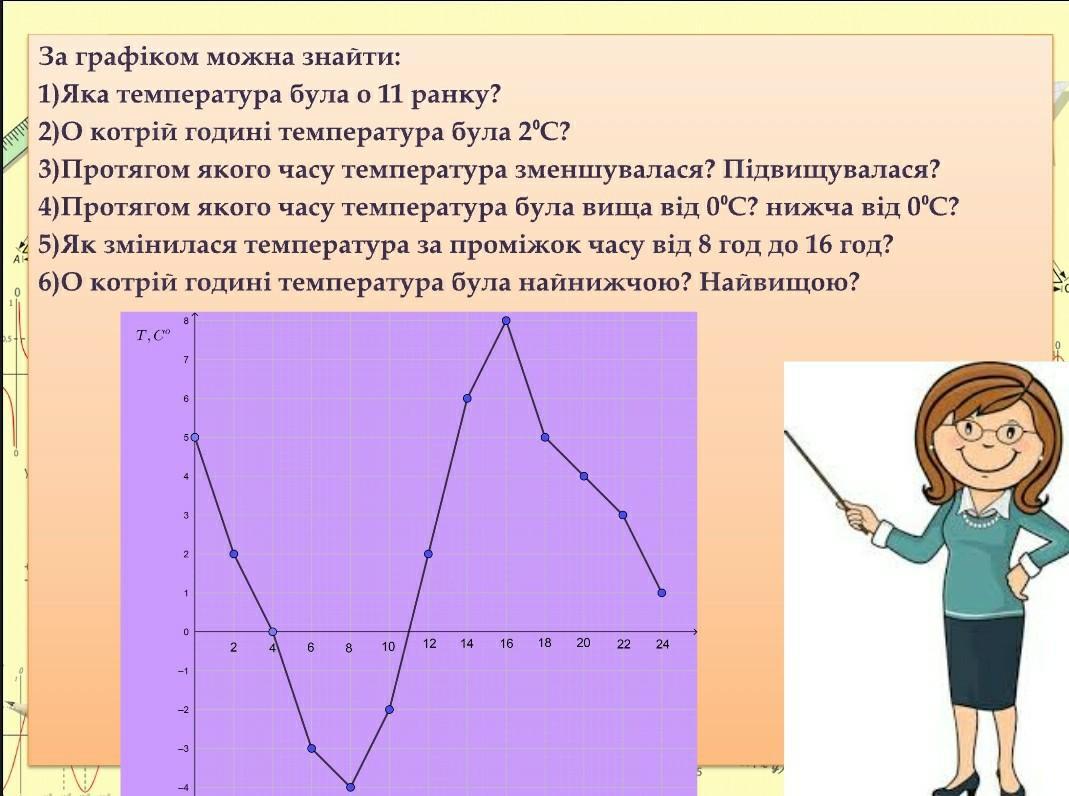 За графіком можна знайти:
1)Яка температура була о 11 ранку?
2)О котрій годині температура була $2^0C$?
3)Протягом якого часу температура зменшувалася? Підвищувалася?
4)Протягом якого часу температура була вища від $0^0C$? нижча від $0^0C$?
5)Як змінилася температура за проміжок часу від 8 год до 16 год?
6)О котрій годині температура була найнижчою? Найвищою?

$T, C^o$

8
7
6
5
4
3
2
1
0
−1
−2
−3
−4

2 4 6 8 10 12 14 16 18 20 22 24